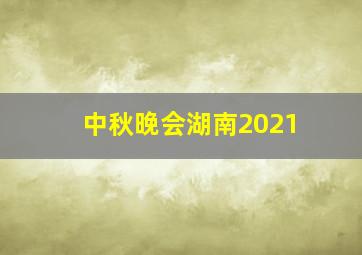 中秋晚会湖南2021